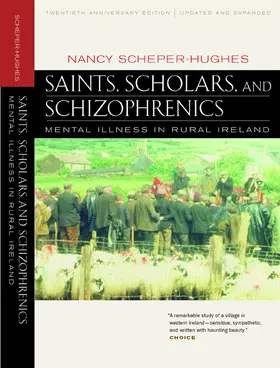 SCHEPER-HUGHES

SAINTS, SCHOLARS, AND SCHIZOPHRENICS
MENTAL ILLNESS IN RURAL IRELAND

TWENTIETH ANNIVERSARY EDITION | UPDATED AND EXPANDED

NANCY SCHEPER-HUGHES

SAINTS, SCHOLARS, AND SCHIZOPHRENICS

MENTAL ILLNESS IN RURAL IRELAND

"A remarkable study of a village in western Ireland—sensitive, sympathetic, and written with haunting beauty."
CHOICE